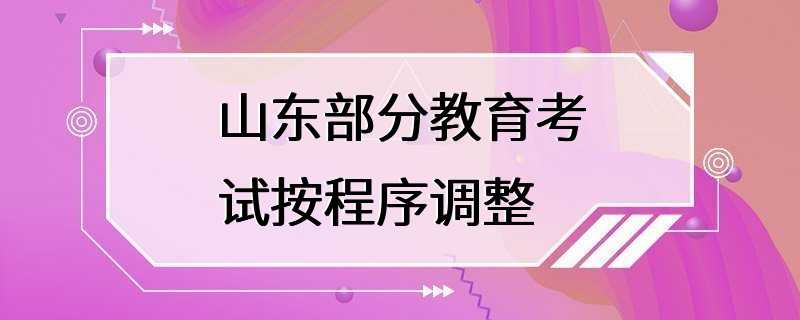 山东部分教育考试按程序调整